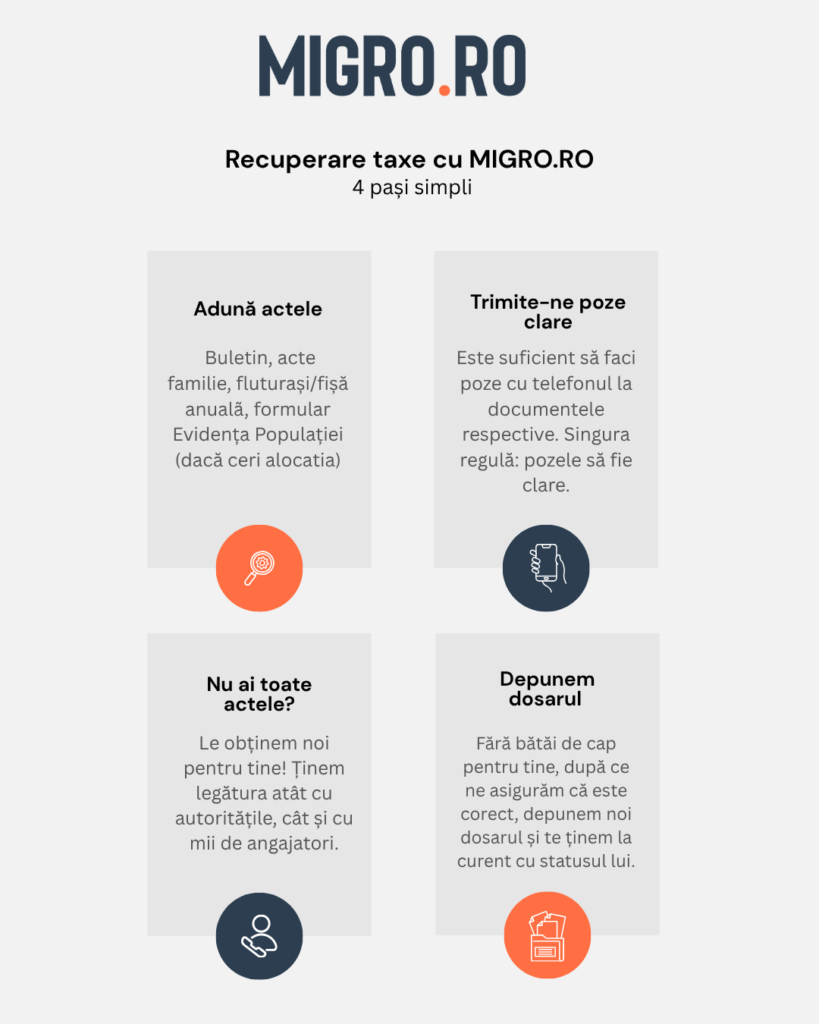 MIGRO.RO

Recuperare taxe cu MIGRO.RO
4 pași simpli

Adună actele

Buletin, acte familie, fluturași/fișă anuală, formular Evidența Populației (dacă ceri alocatia)

Trimite-ne poze clare

Este suficient să faci poze cu telefonul la documentele respective. Singura regulă: pozele să fie clare.

Nu ai toate actele?

Le obținem noi pentru tine! Ținem legătura atât cu autoritățile, cât și cu mii de angajatori.

Depunem dosarul

Fără bătăi de cap pentru tine, după ce ne asigurăm că este corect, depunem noi dosarul și te ținem la curent cu statusul lui.